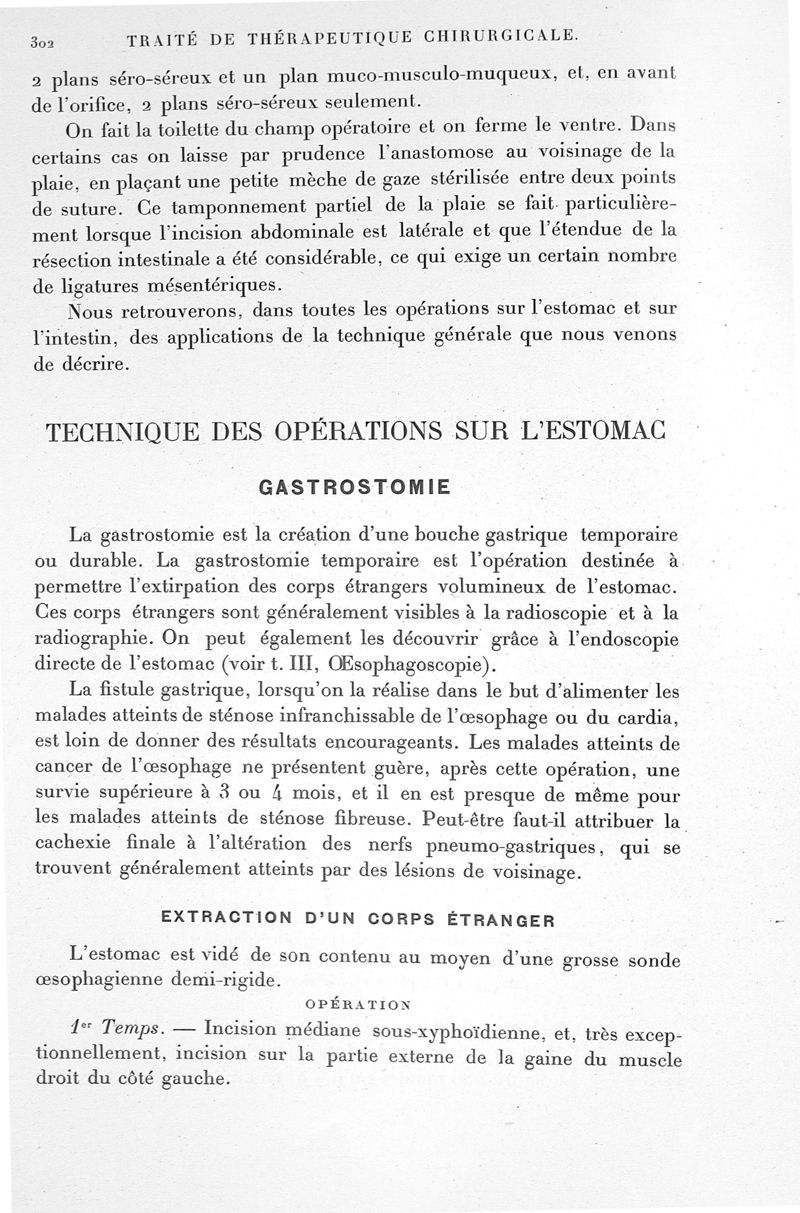 302 TRAITÉ DE THÉRAPEUTIQUE CHIRURGICALE.

2 plans séro-séreux et un plan muco-musculo-muqueux, et, en avant de l'orifice, 2 plans séro-séreux seulement.

On fait la toilette du champ opératoire et on ferme le ventre. Dans certains cas on laisse par prudence l'anastomose au voisinage de la plaie, en plaçant une petite mèche de gaze stérilisée entre deux points de suture. Ce tamponnement partiel de la plaie se fait particulièrement lorsque l'incision abdominale est latérale et que l'étendue de la résection intestinale a été considérable, ce qui exige un certain nombre de ligatures mésentériques.

Nous retrouverons, dans toutes les opérations sur l'estomac et sur l'intestin, des applications de la technique générale que nous venons de décrire.

TECHNIQUE DES OPÉRATIONS SUR L'ESTOMAC

GASTROSTOMIE

La gastrostomie est la création d'une bouche gastrique temporaire ou durable. La gastrostomie temporaire est l'opération destinée à permettre l'extirpation des corps étrangers volumineux de l'estomac. Ces corps étrangers sont généralement visibles à la radioscopie et à la radiographie. On peut également les découvrir grâce à l'endoscopie directe de l'estomac (voir t. III, Œsophagoscopie).

La fistule gastrique, lorsqu'on la réalise dans le but d'alimenter les malades atteints de sténose infranchissable de l'œsophage ou du cardia, est loin de donner des résultats encourageants. Les malades atteints de cancer de l'œsophage ne présentent guère, après cette opération, une survie supérieure à 3 ou 4 mois, et il en est presque de même pour les malades atteints de sténose fibreuse. Peut-être faut-il attribuer la cachexie finale à l'altération des nerfs pneumo-gastriques, qui se trouvent généralement atteints par des lésions de voisinage.

EXTRACTION D'UN CORPS ÉTRANGER

L'estomac est vidé de son contenu au moyen d'une grosse sonde œsophagienne demi-rigide.

OPÉRATION

1er Temps. — Incision médiane sous-xyphoïdienne, et, très exceptionnellement, incision sur la partie externe de la gaine du muscle droit du côté gauche.